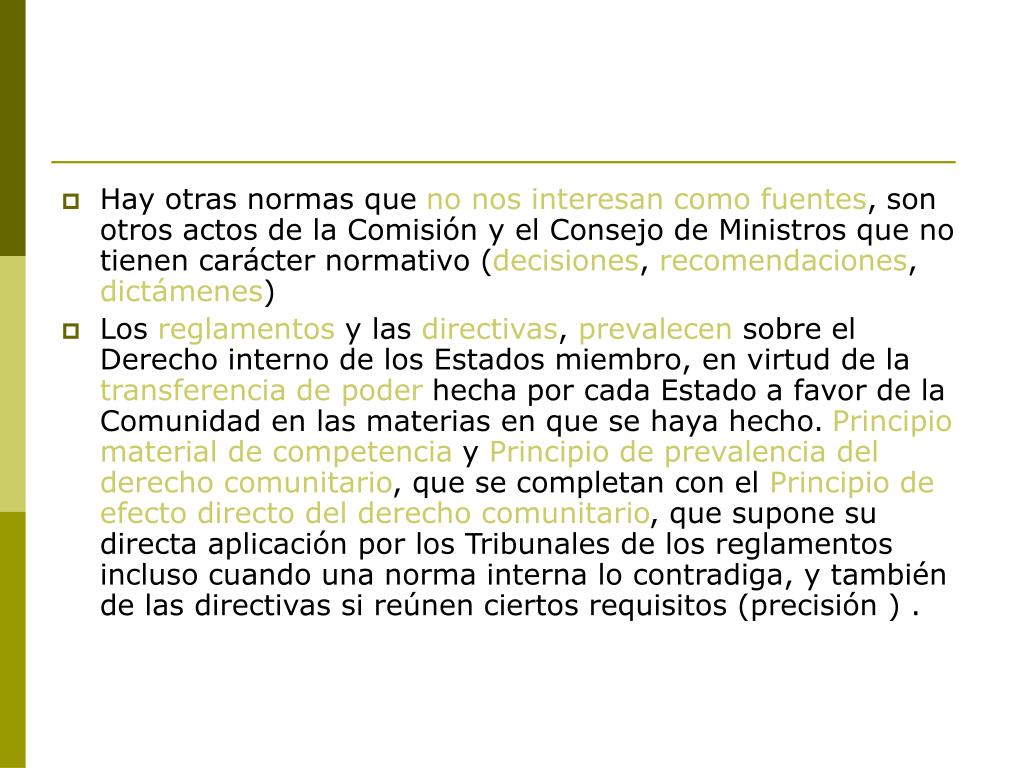 Hay otras normas que no nos interesan como fuentes, son otros actos de la Comisión y el Consejo de Ministros que no tienen carácter normativo (decisiones, recomendaciones, dictámenes)

Los reglamentos y las directivas, prevalecen sobre el Derecho interno de los Estados miembro, en virtud de la transferencia de poder hecha por cada Estado a favor de la Comunidad en las materias en que se haya hecho. Principio material de competencia y Principio de prevalencia del derecho comunitario, que se completan con el Principio de efecto directo del derecho comunitario, que supone su directa aplicación por los Tribunales de los reglamentos incluso cuando una norma interna lo contradiga, y también de las directivas si reúnen ciertos requisitos (precisión ) .